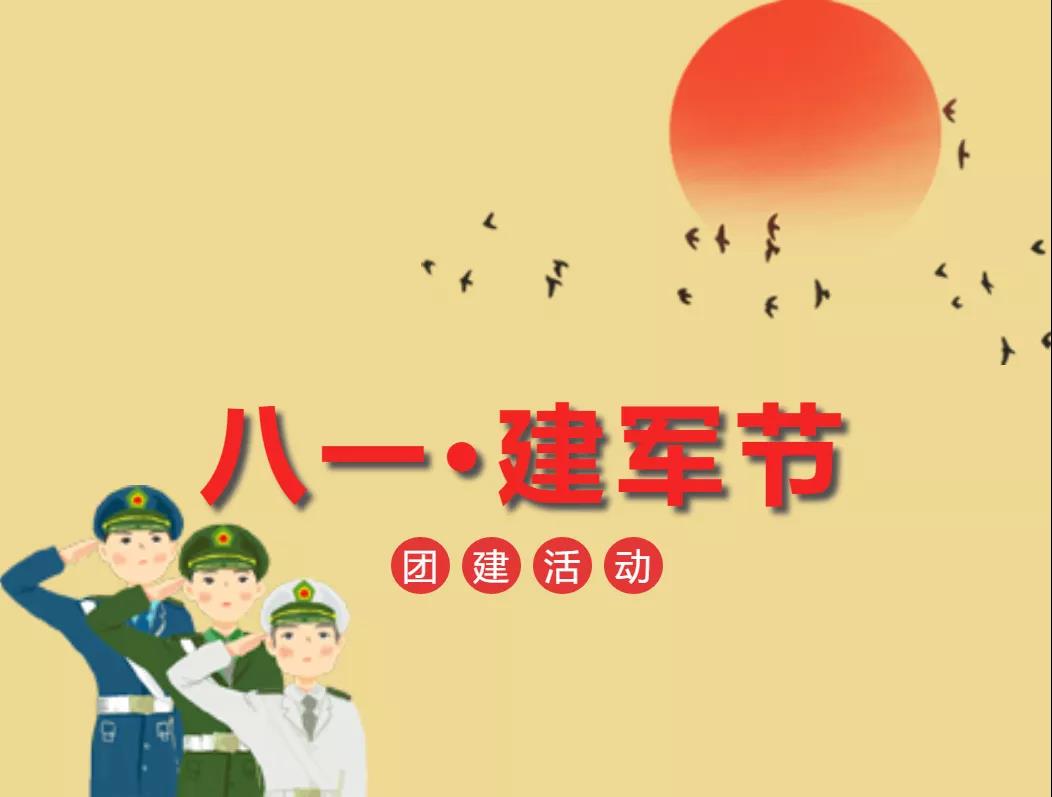 八一·建军节

团建活动